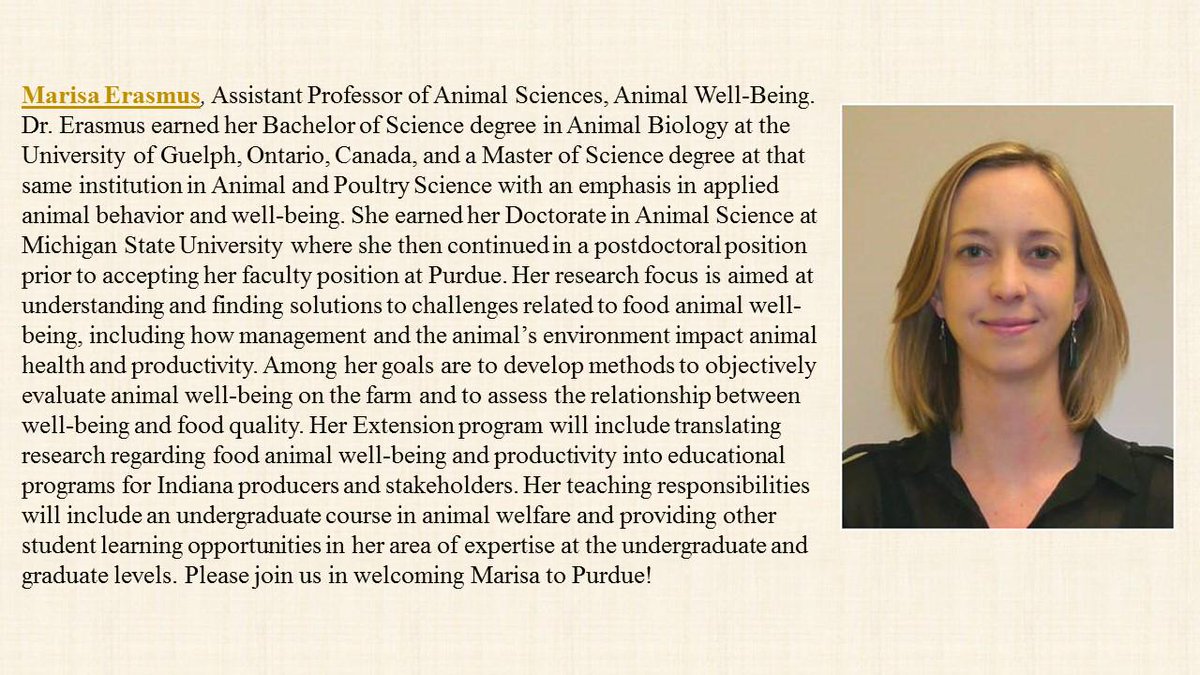 Marisa Erasmus, Assistant Professor of Animal Sciences, Animal Well-Being. Dr. Erasmus earned her Bachelor of Science degree in Animal Biology at the University of Guelph, Ontario, Canada, and a Master of Science degree at that same institution in Animal and Poultry Science with an emphasis in applied animal behavior and well-being. She earned her Doctorate in Animal Science at Michigan State University where she then continued in a postdoctoral position prior to accepting her faculty position at Purdue. Her research focus is aimed at understanding and finding solutions to challenges related to food animal well-being, including how management and the animal's environment impact animal health and productivity. Among her goals are to develop methods to objectively evaluate animal well-being on the farm and to assess the relationship between well-being and food quality. Her Extension program will include translating research regarding food animal well-being and productivity into educational programs for Indiana producers and stakeholders. Her teaching responsibilities will include an undergraduate course in animal welfare and providing other student learning opportunities in her area of expertise at the undergraduate and graduate levels. Please join us in welcoming Marisa to Purdue!